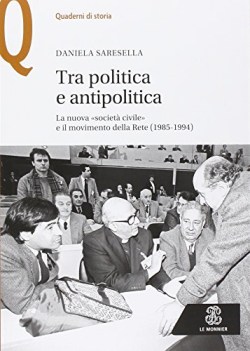 Q

Quaderni di storia

DANIELA SARESELLA

Tra politica e antipolitica

La nuova «società civile» e il movimento della Rete (1985-1994)

LE MONNIER